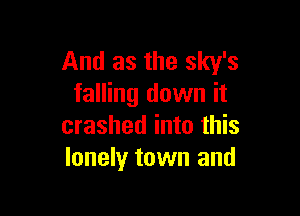 And as the sky's falling down it crashed into this lonely town and